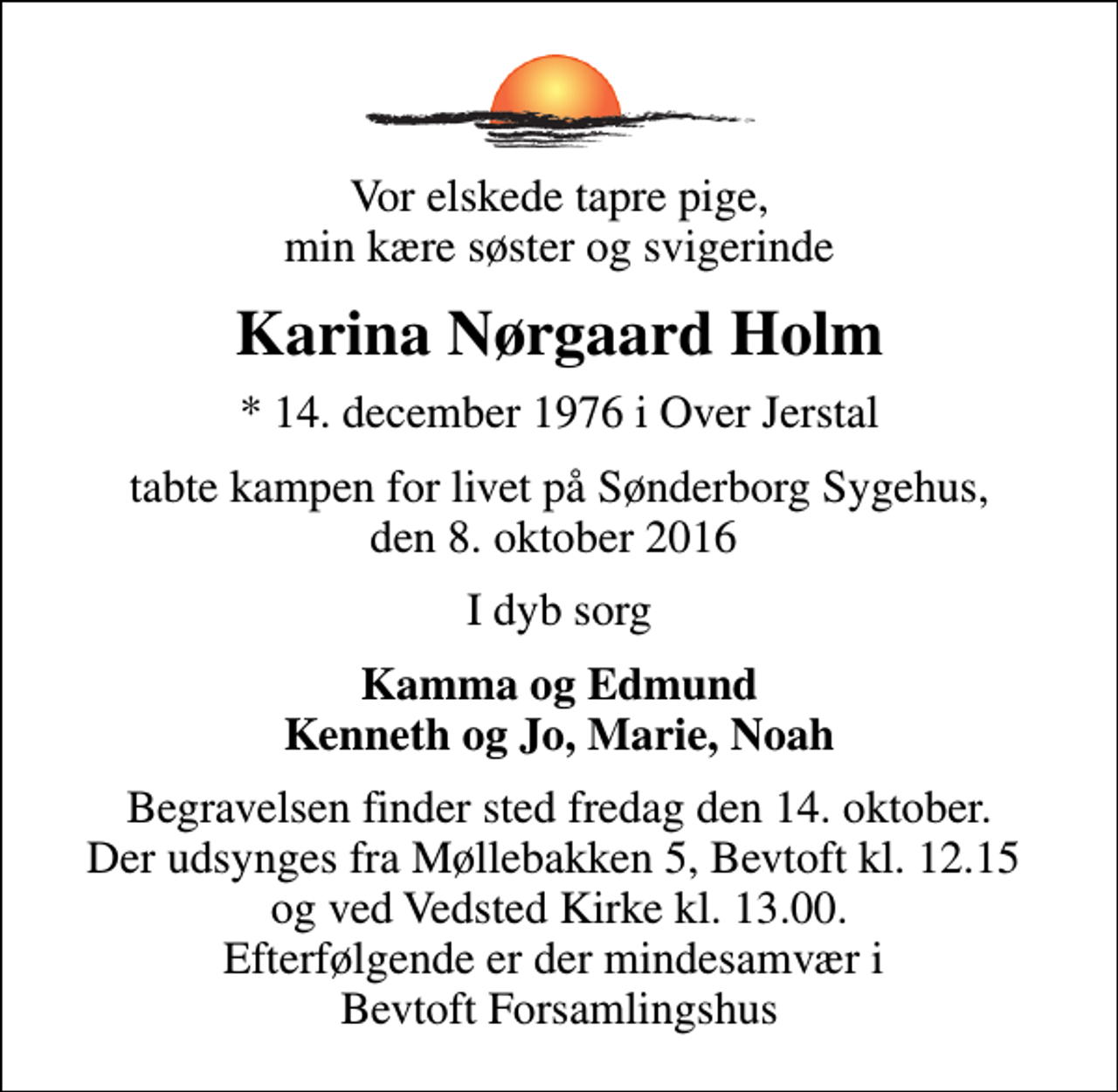 Vor elskede tapre pige,
min kære søster og svigerinde

Karina Nørgaard Holm

* 14. december 1976 i Over Jerstal

tabte kampen for livet på Sønderborg Sygehus,
den 8. oktober 2016

I dyb sorg

Kamma og Edmund
Kenneth og Jo, Marie, Noah

Begravelsen finder sted fredag den 14. oktober.
Der udsynges fra Møllebakken 5, Bevtoft kl. 12.15
og ved Vedsted Kirke kl. 13.00.
Efterfølgende er der mindesamvær i
Bevtoft Forsamlingshus